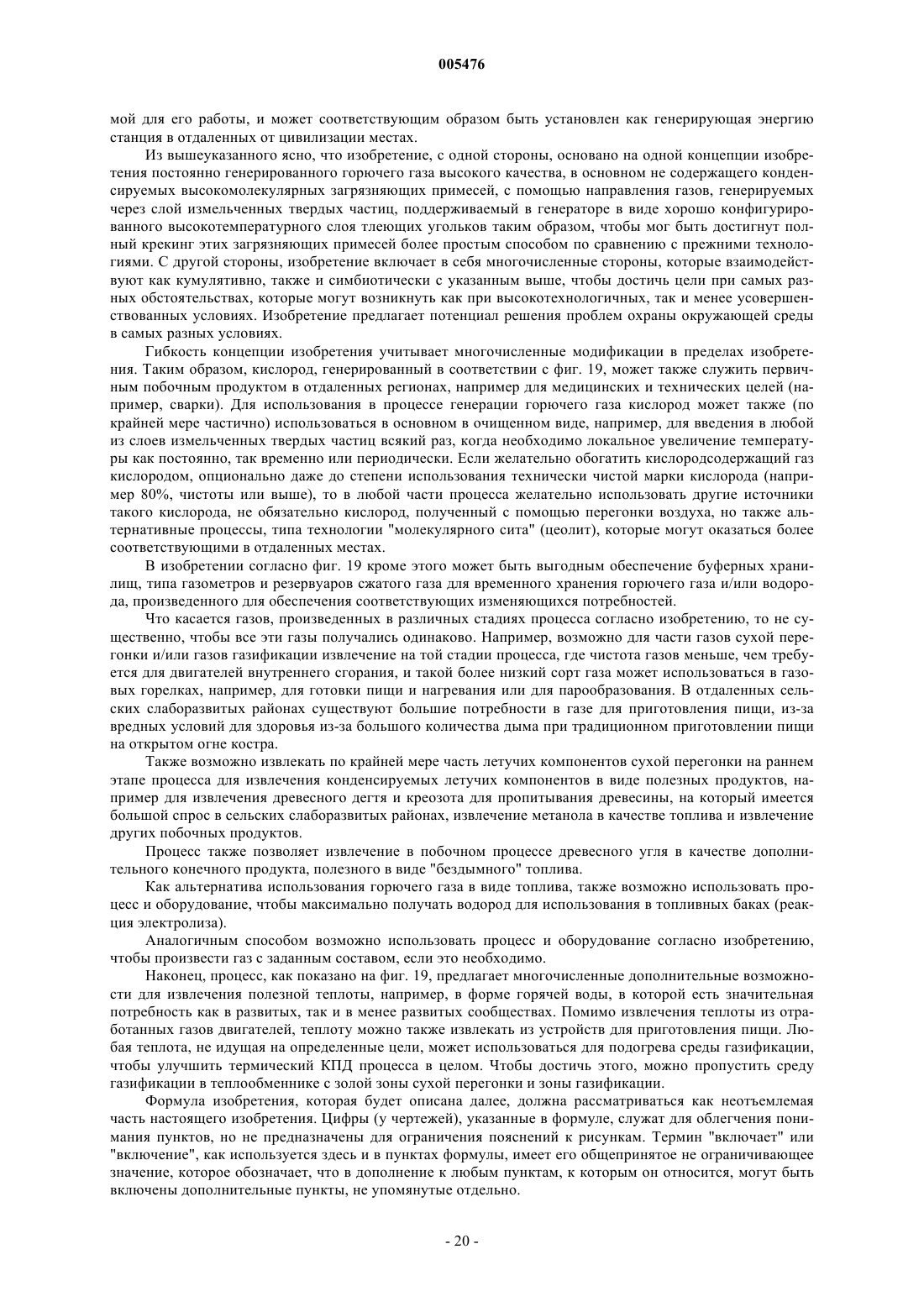 005476

мой для его работы, и может соответствующим образом быть установлен как генерирующая энергию станция в отдаленных от цивилизации местах.

Из вышеуказанного ясно, что изобретение, с одной стороны, основано на одной концепции изобретения постоянно генерированного горючего газа высокого качества, в основном не содержащего конденсируемых высокомолекулярных загрязняющих примесей, с помощью направления газов, генерируемых через слой измельченных твердых частиц, поддерживаемый в генераторе в виде хорошо конфигурированного высокотемпературного слоя тлеющих угольков таким образом, чтобы мог быть достигнут полный крекинг этих загрязняющих примесей более простым способом по сравнению с прежними технологиями. С другой стороны, изобретение включает в себя многочисленные стороны, которые взаимодействуют как кумулятивно, также и симбиотически с указанным выше, чтобы достичь цели при самых разных обстоятельствах, которые могут возникнуть как при высокотехнологичных, так и менее усовершенствованных условиях. Изобретение предлагает потенциал решения проблем охраны окружающей среды в самых разных условиях.

Гибкость концепции изобретения учитывает многочисленные модификации в пределах изобретения. Таким образом, кислород, генерированный в соответствии с фиг. 19, может также служить первичным побочным продуктом в отдаленных регионах, например для медицинских и технических целей (например, сварки). Для использования в процессе генерации горючего газа кислород может также (по крайней мере частично) использоваться в основном в очищенном виде, например, для введения в любой из слоев измельченных твердых частиц всякий раз, когда необходимо локальное увеличение температуры как постоянно, так временно или периодически. Если желательно обогатить кислородсодержащий газ кислородом, опционально даже до степени использования технически чистой марки кислорода (например 80%, чистоты или выше), то в любой части процесса желательно использовать другие источники такого кислорода, не обязательно кислород, полученный с помощью перегонки воздуха, но также альтернативные процессы, типа технологии "молекулярного сита" (цеолит), которые могут оказаться более соответствующими в отдаленных местах.

В изобретении согласно фиг. 19 кроме этого может быть выгодным обеспечение буферных хранилищ, типа газометров и резервуаров сжатого газа для временного хранения горючего газа и/или водорода, произведенного для обеспечения соответствующих изменяющихся потребностей.

Что касается газов, произведенных в различных стадиях процесса согласно изобретению, то не существенно, чтобы все эти газы получались одинаково. Например, возможно для части газов сухой перегонки и/или газов газификации извлечение на той стадии процесса, где чистота газов меньше, чем требуется для двигателей внутреннего сгорания, и такой более низкий сорт газа может использоваться в газовых горелках, например, для готовки пищи и нагревания или для парообразования. В отдаленных сельских слаборазвитых районах существуют большие потребности в газе для приготовления пищи, из-за вредных условий для здоровья из-за большого количества дыма при традиционном приготовлении пищи на открытом огне костра.

Также возможно извлекать по крайней мере часть летучих компонентов сухой перегонки на раннем этапе процесса для извлечения конденсируемых летучих компонентов в виде полезных продуктов, например для извлечения древесного дегтя и креозота для пропитывания древесины, на который имеется большой спрос в сельских слаборазвитых районах, извлечение метанола в качестве топлива и извлечение других побочных продуктов.

Процесс также позволяет извлечение в побочном процессе древесного угля в качестве дополнительного конечного продукта, полезного в виде "бездымного" топлива.

Как альтернатива использования горючего газа в виде топлива, также возможно использовать процесс и оборудование, чтобы максимально получать водород для использования в топливных баках (реакция электролиза).

Аналогичным способом возможно использовать процесс и оборудование согласно изобретению, чтобы произвести газ с заданным составом, если это необходимо.

Наконец, процесс, как показано на фиг. 19, предлагает многочисленные дополнительные возможности для извлечения полезной теплоты, например, в форме горячей воды, в которой есть значительная потребность как в развитых, так и в менее развитых сообществах. Помимо извлечения теплоты из отработанных газов двигателей, теплоту можно также извлекать из устройств для приготовления пищи. Любая теплота, не идущая на определенные цели, может использоваться для подогрева среды газификации, чтобы улучшить термический КПД процесса в целом. Чтобы достичь этого, можно пропустить среду газификации в теплообменнике с золой зоны сухой перегонки и зоны газификации.

Формула изобретения, которая будет описана далее, должна рассматриваться как неотъемлемая часть настоящего изобретения. Цифры (у чертежей), указанные в формуле, служат для облегчения понимания пунктов, но не предназначены для ограничения пояснений к рисункам. Термин "включает" или "включение", как используется здесь и в пунктах формулы, имеет его общепринятое не ограничивающее значение, которое обозначает, что в дополнение к любым пунктам, к которым он относится, могут быть включены дополнительные пункты, не упомянутые отдельно.

- 20 -